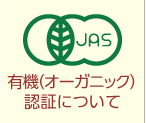 JAS

有機(オーガニック)
認証について